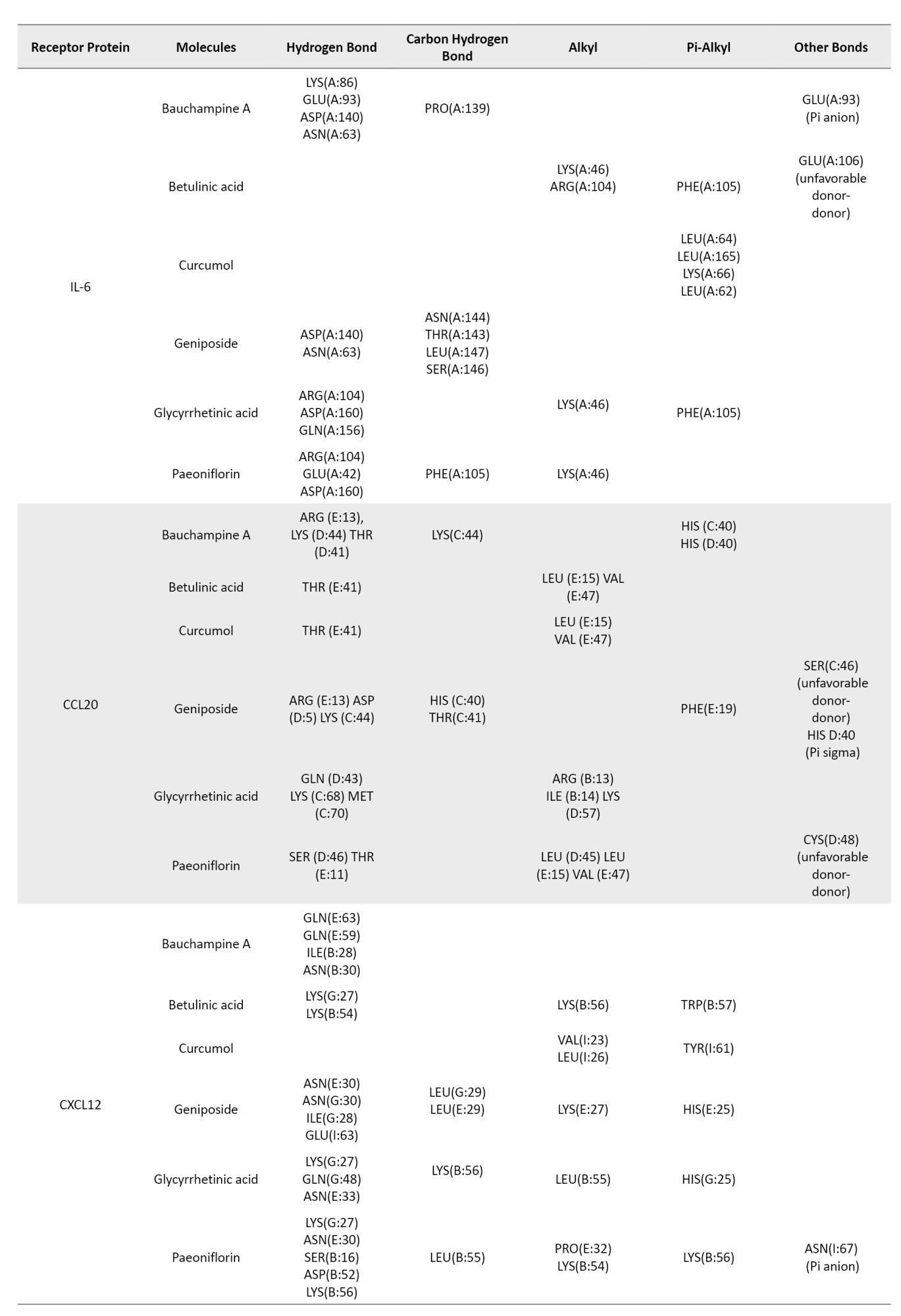 | Receptor Protein | Molecules | Hydrogen Bond | Carbon Hydrogen Bond | Alkyl | Pi-Alkyl | Other Bonds |
|---|---|---|---|---|---|---|
| IL-6 | Bauchampine A | LYS(A:86) GLU(A:93) ASP(A:140) ASN(A:63) | PRO(A:139) | | | GLU(A:93) (Pi anion) |
| | Betulinic acid | | | LYS(A:46) ARG(A:104) | PHE(A:105) | GLU(A:106) (unfavorable donor-donor) |
| | Curcumol | | | | LEU(A:64) LEU(A:165) LYS(A:66) LEU(A:62) | |
| | Geniposide | ASP(A:140) ASN(A:63) | ASN(A:144) THR(A:143) LEU(A:147) SER(A:146) | | | |
| | Glycyrrhetinic acid | ARG(A:104) ASP(A:160) GLN(A:156) | | LYS(A:46) | PHE(A:105) | |
| | Paeoniflorin | ARG(A:104) GLU(A:42) ASP(A:160) | PHE(A:105) | LYS(A:46) | | |
| CCL20 | Bauchampine A | ARG (E:13), LYS (D:44) THR (D:41) | LYS(C:44) | | HIS (C:40) HIS (D:40) | |
| | Betulinic acid | THR (E:41) | | LEU (E:15) VAL (E:47) | | |
| | Curcumol | THR (E:41) | | LEU (E:15) VAL (E:47) | | |
| | Geniposide | ARG (E:13) ASP (D:5) LYS (C:44) | HIS (C:40) THR(C:41) | | PHE(E:19) | SER(C:46) (unfavorable donor-donor) HIS D:40 (Pi sigma) |
| | Glycyrrhetinic acid | GLN (D:43) LYS (C:68) MET (C:70) | | ARG (B:13) ILE (B:14) LYS (D:57) | | |
| | Paeoniflorin | SER (D:46) THR (E:11) | | LEU (D:45) LEU (E:15) VAL (E:47) | | CYS(D:48) (unfavorable donor-donor) |
| CXCL12 | Bauchampine A | GLN(E:63) GLN(E:59) ILE(B:28) ASN(B:30) | | | | |
| | Betulinic acid | LYS(G:27) LYS(B:54) | | LYS(B:56) | TRP(B:57) | |
| | Curcumol | | | VAL(I:23) LEU(I:26) | TYR(I:61) | |
| | Geniposide | ASN(E:30) ASN(G:30) ILE(G:28) GLU(I:63) | LEU(G:29) LEU(E:29) | LYS(E:27) | HIS(E:25) | |
| | Glycyrrhetinic acid | LYS(G:27) GLN(G:48) ASN(E:33) | LYS(B:56) | LEU(B:55) | HIS(G:25) | |
| | Paeoniflorin | LYS(G:27) ASN(E:30) SER(B:16) ASP(B:52) LYS(B:56) | LEU(B:55) | PRO(E:32) LYS(B:54) | LYS(B:56) | ASN(I:67) (Pi anion) |